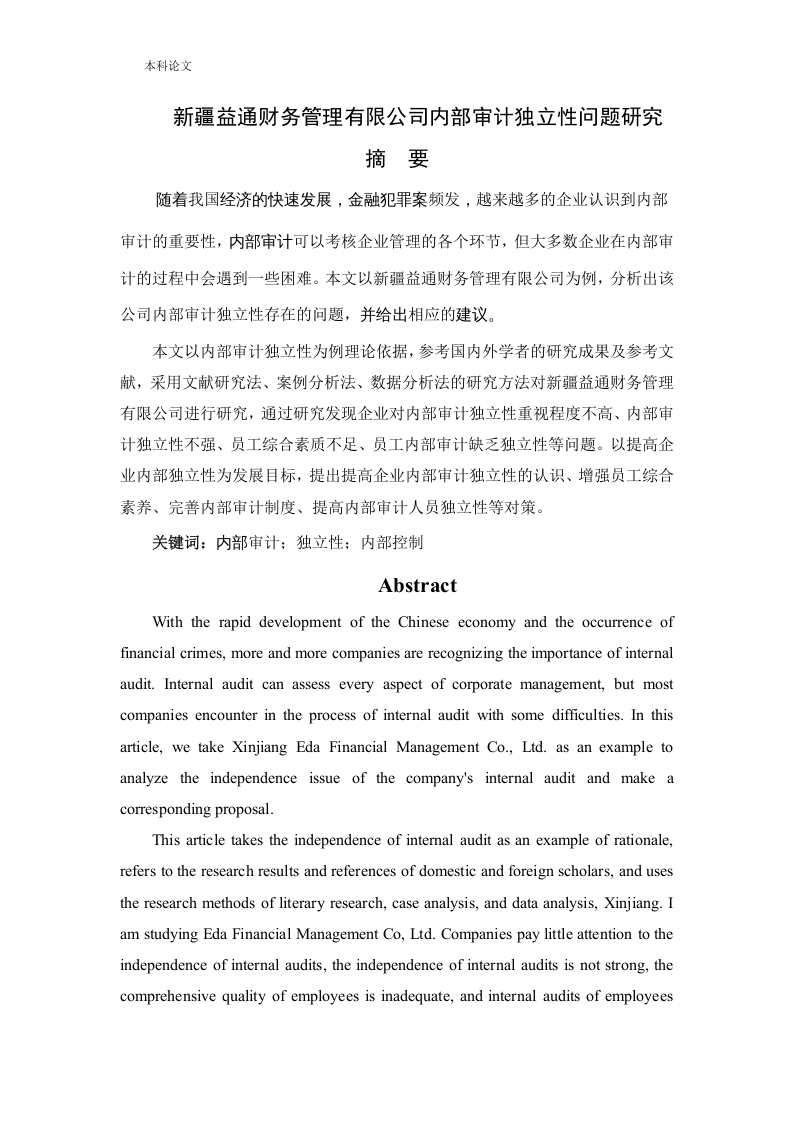 本科论文

新疆益通财务管理有限公司内部审计独立性问题研究

摘　要

随着我国经济的快速发展，金融犯罪案频发，越来越多的企业认识到内部审计的重要性，内部审计可以考核企业管理的各个环节，但大多数企业在内部审计的过程中会遇到一些困难。本文以新疆益通财务管理有限公司为例，分析出该公司内部审计独立性存在的问题，并给出相应的建议。

本文以内部审计独立性为例理论依据，参考国内外学者的研究成果及参考文献，采用文献研究法、案例分析法、数据分析法的研究方法对新疆益通财务管理有限公司进行研究，通过研究发现企业对内部审计独立性重视程度不高、内部审计独立性不强、员工综合素质不足、员工内部审计缺乏独立性等问题。以提高企业内部独立性为发展目标，提出提高企业内部审计独立性的认识、增强员工综合素养、完善内部审计制度、提高内部审计人员独立性等对策。

关键词：内部审计；独立性；内部控制

Abstract

With the rapid development of the Chinese economy and the occurrence of financial crimes, more and more companies are recognizing the importance of internal audit. Internal audit can assess every aspect of corporate management, but most companies encounter in the process of internal audit with some difficulties. In this article, we take Xinjiang Eda Financial Management Co., Ltd. as an example to analyze the independence issue of the company's internal audit and make a corresponding proposal.

This article takes the independence of internal audit as an example of rationale, refers to the research results and references of domestic and foreign scholars, and uses the research methods of literary research, case analysis, and data analysis, Xinjiang. I am studying Eda Financial Management Co, Ltd. Companies pay little attention to the independence of internal audits, the independence of internal audits is not strong, the comprehensive quality of employees is inadequate, and internal audits of employees